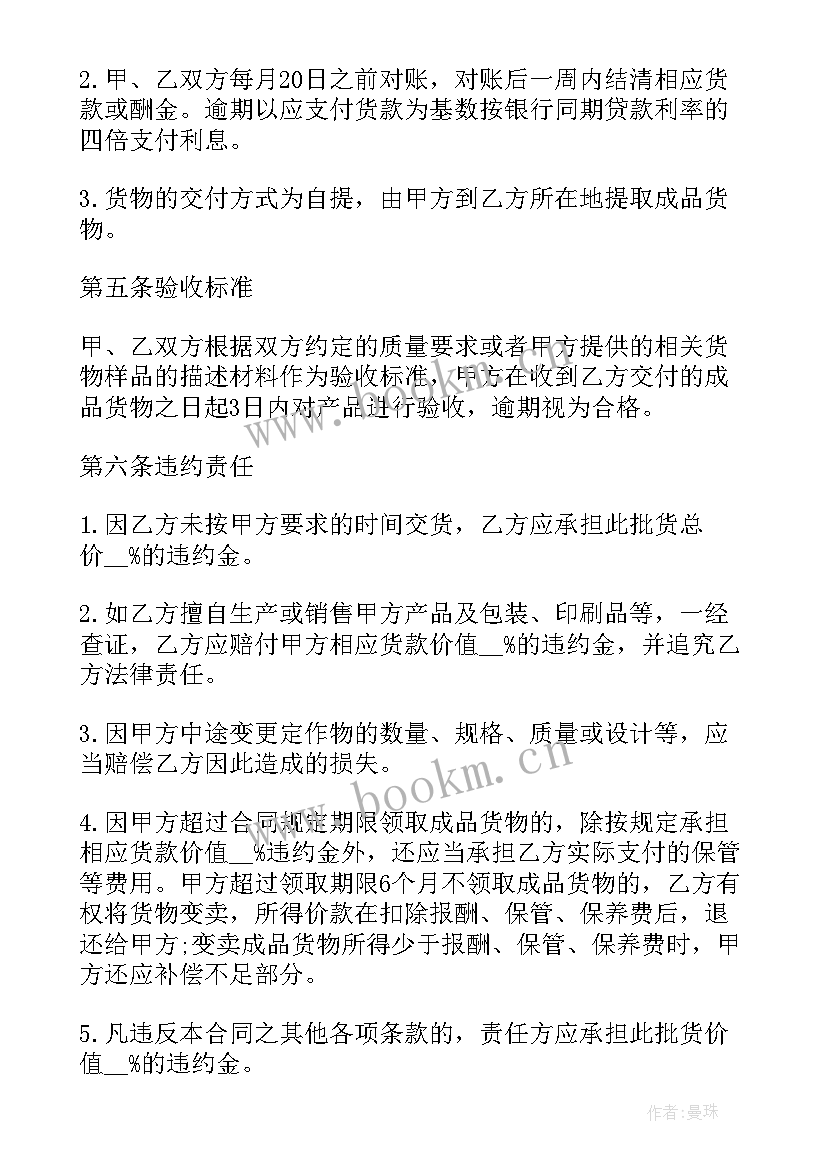 2.甲、乙双方每月20日之前对账，对账后一周内结清相应货款或酬金。逾期以应支付货款为基数按银行同期贷款利率的四倍支付利息。

3.货物的交付方式为自提，由甲方到乙方所在地提取成品货物。

第五条验收标准

甲、乙双方根据双方约定的质量要求或者甲方提供的相关货物样品的描述材料作为验收标准，甲方在收到乙方交付的成品货物之日起3日内对产品进行验收，逾期视为合格。

第六条违约责任

1.因乙方未按甲方要求的时间交货，乙方应承担此批货总价__%的违约金。

2.如乙方擅自生产或销售甲方产品及包装、印刷品等，一经查证，乙方应赔付甲方相应货款价值__%的违约金，并追究乙方法律责任。

3.因甲方中途变更定作物的数量、规格、质量或设计等，应当赔偿乙方因此造成的损失。

4.因甲方超过合同规定期限领取成品货物的，除按规定承担相应货款价值__%违约金外，还应当承担乙方实际支付的保管等费用。甲方超过领取期限6个月不领取成品货物的，乙方有权将货物变卖，所得价款在扣除报酬、保管、保养费后，退还给甲方;变卖成品货物所得少于报酬、保管、保养费时，甲方还应补偿不足部分。

5.凡违反本合同之其他各项条款的，责任方应承担此批货价值__%的违约金。

www.bookm.cn

作者：曼珠